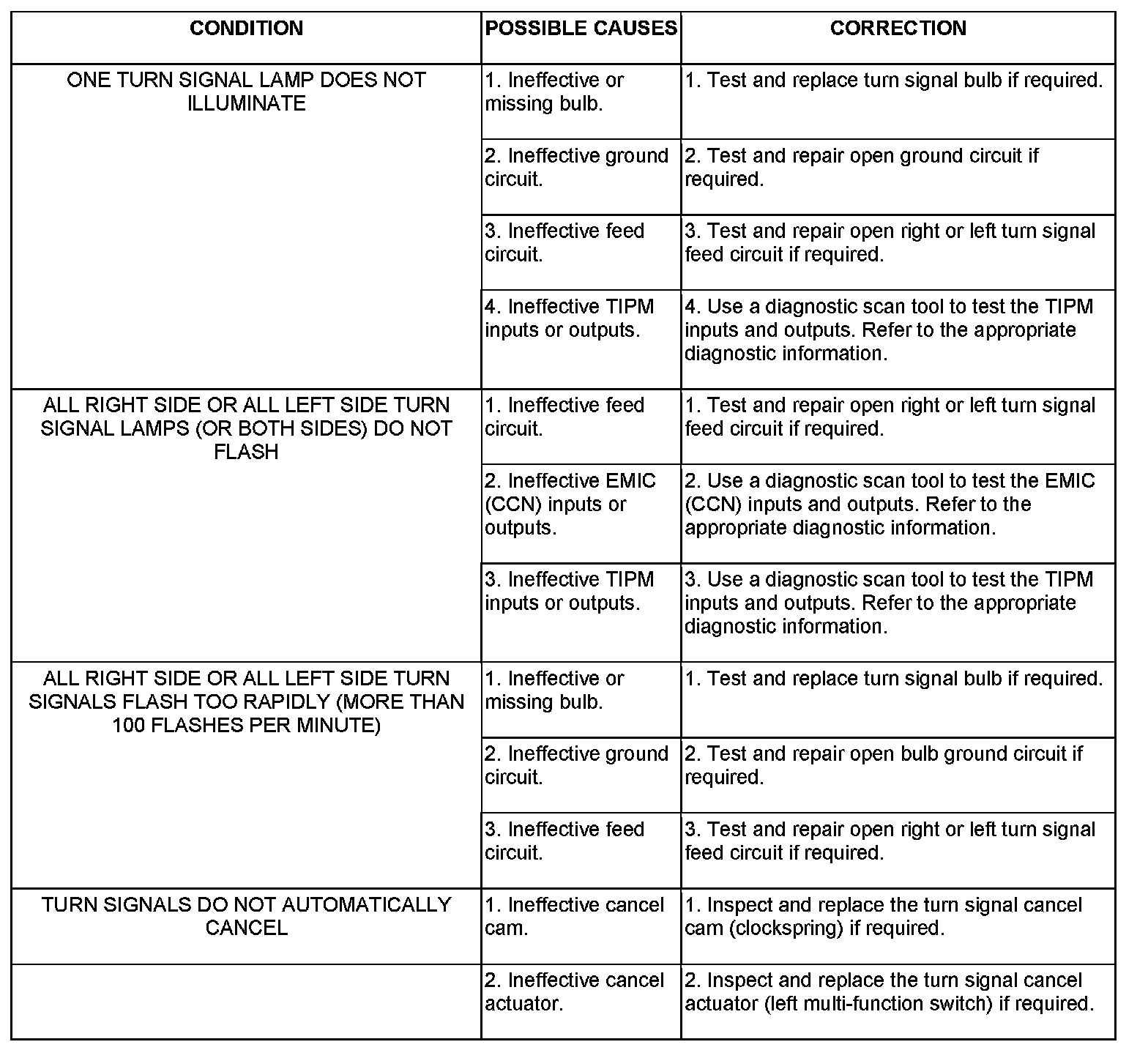 | CONDITION | POSSIBLE CAUSES | CORRECTION |
|---|---|---|
| ONE TURN SIGNAL LAMP DOES NOT ILLUMINATE | 1. Ineffective or missing bulb. | 1. Test and replace turn signal bulb if required. |
| | 2. Ineffective ground circuit. | 2. Test and repair open ground circuit if required. |
| | 3. Ineffective feed circuit. | 3. Test and repair open right or left turn signal feed circuit if required. |
| | 4. Ineffective TIPM inputs or outputs. | 4. Use a diagnostic scan tool to test the TIPM inputs and outputs. Refer to the appropriate diagnostic information. |
| ALL RIGHT SIDE OR ALL LEFT SIDE TURN SIGNAL LAMPS (OR BOTH SIDES) DO NOT FLASH | 1. Ineffective feed circuit. | 1. Test and repair open right or left turn signal feed circuit if required. |
| | 2. Ineffective EMIC (CCN) inputs or outputs. | 2. Use a diagnostic scan tool to test the EMIC (CCN) inputs and outputs. Refer to the appropriate diagnostic information. |
| | 3. Ineffective TIPM inputs or outputs. | 3. Use a diagnostic scan tool to test the TIPM inputs and outputs. Refer to the appropriate diagnostic information. |
| ALL RIGHT SIDE OR ALL LEFT SIDE TURN SIGNALS FLASH TOO RAPIDLY (MORE THAN 100 FLASHES PER MINUTE) | 1. Ineffective or missing bulb. | 1. Test and replace turn signal bulb if required. |
| | 2. Ineffective ground circuit. | 2. Test and repair open bulb ground circuit if required. |
| | 3. Ineffective feed circuit. | 3. Test and repair open right or left turn signal feed circuit if required. |
| TURN SIGNALS DO NOT AUTOMATICALLY CANCEL | 1. Ineffective cancel cam. | 1. Inspect and replace the turn signal cancel cam (clockspring) if required. |
| | 2. Ineffective cancel actuator. | 2. Inspect and replace the turn signal cancel actuator (left multi-function switch) if required. |